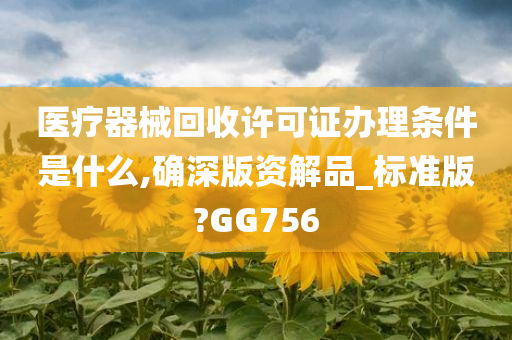 医疗器械回收许可证办理条件是什么,确深版资解品_标准版?GG756